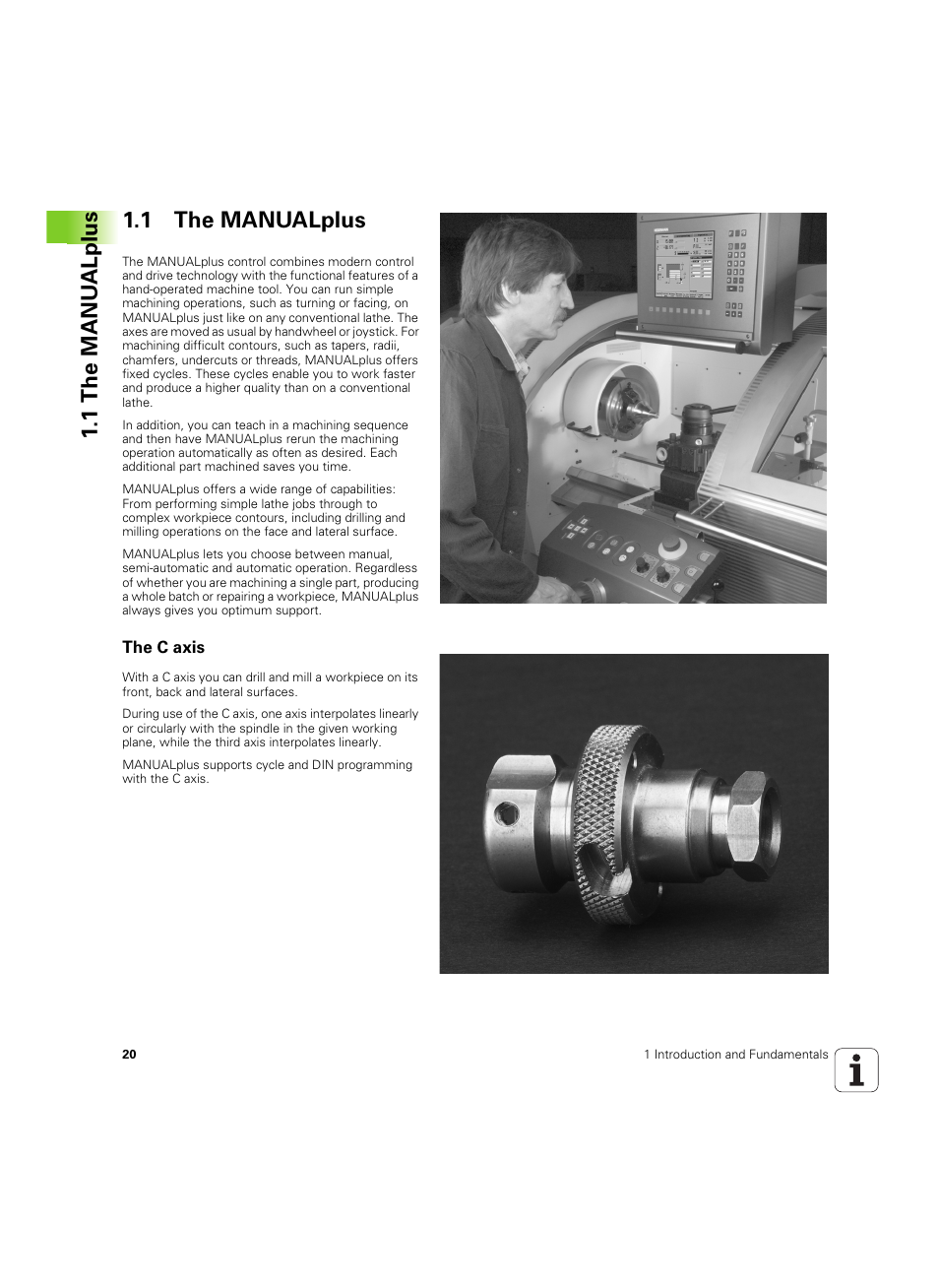 1.1 The MANUALplus

1.1 The MANUALplus

The MANUALplus control combines modern control and drive technology with the functional features of a hand-operated machine tool. You can run simple machining operations, such as turning or facing, on MANUALplus just like on any conventional lathe. The axes are moved as usual by handwheel or joystick. For machining difficult contours, such as tapers, radii, chamfers, undercuts or threads, MANUALplus offers fixed cycles. These cycles enable you to work faster and produce a higher quality than on a conventional lathe.

In addition, you can teach in a machining sequence and then have MANUALplus rerun the machining operation automatically as often as desired. Each additional part machined saves you time.

MANUALplus offers a wide range of capabilities: From performing simple lathe jobs through to complex workpiece contours, including drilling and milling operations on the face and lateral surface.

MANUALplus lets you choose between manual, semi-automatic and automatic operation. Regardless of whether you are machining a single part, producing a whole batch or repairing a workpiece, MANUALplus always gives you optimum support.

The C axis

With a C axis you can drill and mill a workpiece on its front, back and lateral surfaces.

During use of the C axis, one axis interpolates linearly or circularly with the spindle in the given working plane, while the third axis interpolates linearly.

MANUALplus supports cycle and DIN programming with the C axis.

20

1 Introduction and Fundamentals

i